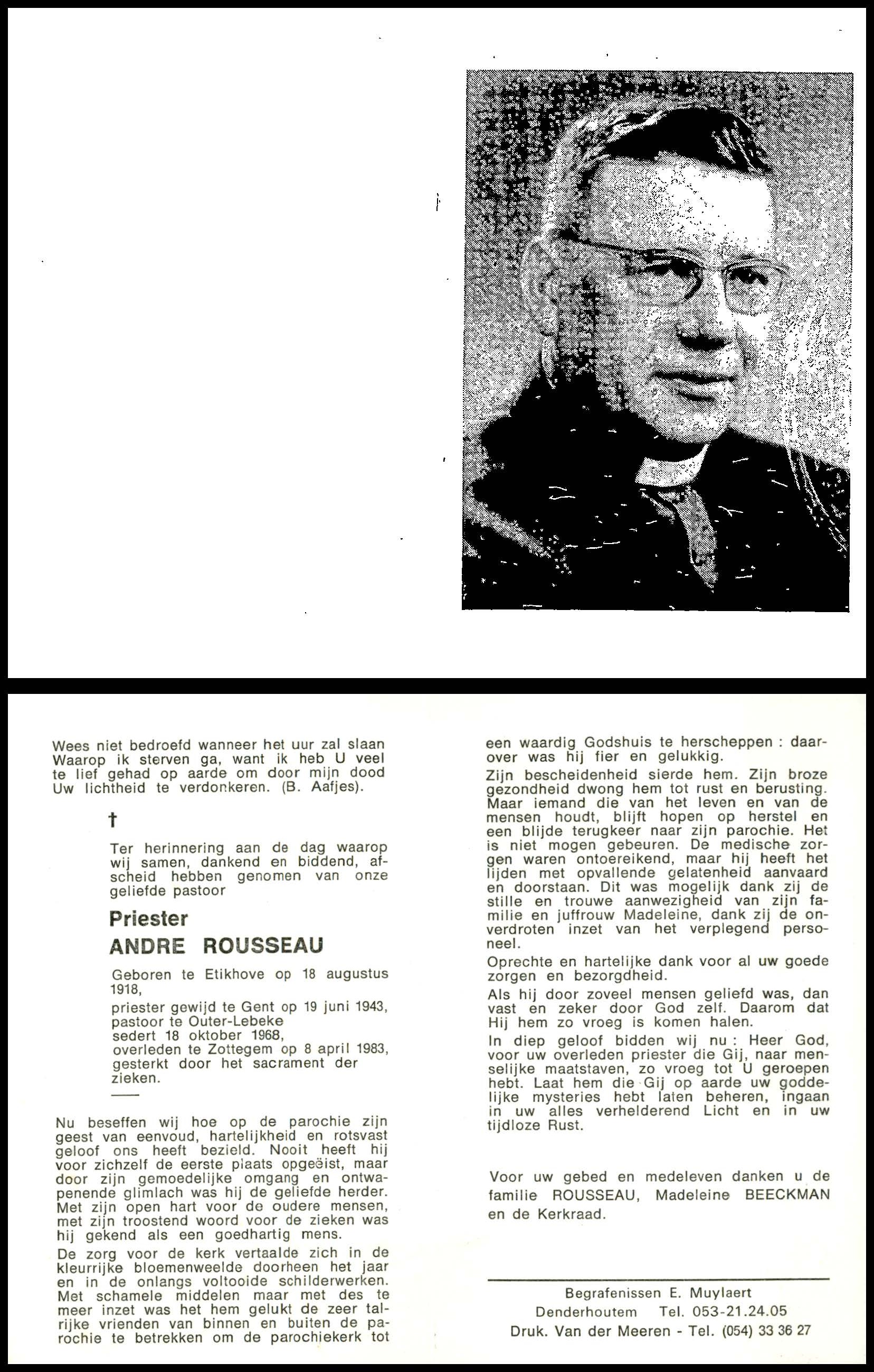 Wees niet bedroefd wanneer het uur zal slaan Waarop ik sterven ga, want ik heb U veel te lief gehad op aarde om door mijn dood Uw lichtheid te verdonkeren. (B. Aafjes).

†

Ter herinnering aan de dag waarop wij samen, dankend en biddend, afscheid hebben genomen van onze geliefde pastoor

Priester
ANDRE ROUSSEAU

Geboren te Etikhove op 18 augustus 1918,
priester gewijd te Gent op 19 juni 1943,
pastoor te Outer-Lebeke sedert 18 oktober 1968,
overleden te Zottegem op 8 april 1983,
gesterkt door het sacrament der zieken.

Nu beseffen wij hoe op de parochie zijn geest van eenvoud, hartelijkheid en rotsvast geloof ons heeft bezield. Nooit heeft hij voor zichzelf de eerste plaats opgeëist, maar door zijn gemoedelijke omgang en ontwapenende glimlach was hij de geliefde herder. Met zijn open hart voor de oudere mensen, met zijn troostend woord voor de zieken was hij gekend als een goedhartig mens.

De zorg voor de kerk vertaalde zich in de kleurrijke bloemenweelde doorheen het jaar en in de onlangs voltooide schilderwerken. Met schamele middelen maar met des te meer inzet was het hem gelukt de zeer talrijke vrienden van binnen en buiten de parochie te betrekken om de parochiekerk tot een waardig Godshuis te herscheppen : daarover was hij fier en gelukkig.

Zijn bescheidenheid sierde hem. Zijn broze gezondheid dwong hem tot rust en berusting. Maar iemand die van het leven en van de mensen houdt, blijft hopen op herstel en een blijde terugkeer naar zijn parochie. Het is niet mogen gebeuren. De medische zorgen waren ontoereikend, maar hij heeft het lijden met opvallende gelatenheid aanvaard en doorstaan. Dit was mogelijk dank zij de stille en trouwe aanwezigheid van zijn familie en juffrouw Madeleine, dank zij de onverdroten inzet van het verplegend personeel.

Oprechte en hartelijke dank voor al uw goede zorgen en bezorgdheid.

Als hij door zoveel mensen geliefd was, dan vast en zeker door God zelf. Daarom dat Hij hem zo vroeg is komen halen.

In diep geloof bidden wij nu : Heer God, voor uw overleden priester die Gij, naar menselijke maatstaven, zo vroeg tot U geroepen hebt. Laat hem die Gij op aarde uw goddelijke mysteries hebt laten beheren, ingaan in uw alles verhelderend Licht en in uw tijdloze Rust.

Voor uw gebed en medeleven danken u de familie ROUSSEAU, Madeleine BEECKMAN en de Kerkraad.

Begrafenissen E. Muylaert
Denderhoutem Tel. 053-21.24.05
Druk. Van der Meeren - Tel. (054) 33 36 27